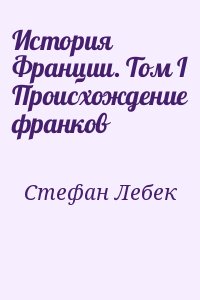 История Франции. Том I Происхождение франков

Стефан Лебек